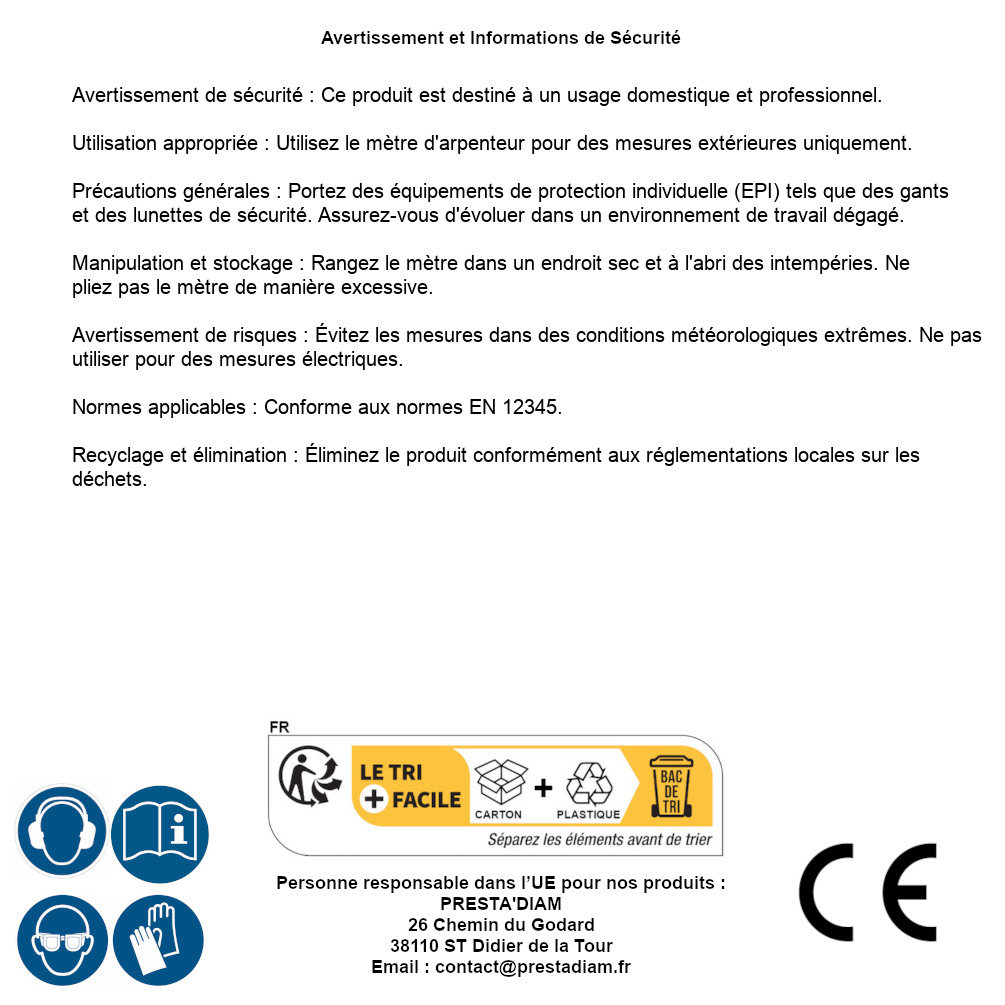 Avertissement et Informations de Sécurité

Avertissement de sécurité : Ce produit est destiné à un usage domestique et professionnel.

Utilisation appropriée : Utilisez le mètre d'arpenteur pour des mesures extérieures uniquement.

Précautions générales : Portez des équipements de protection individuelle (EPI) tels que des gants et des lunettes de sécurité. Assurez-vous d'évoluer dans un environnement de travail dégagé.

Manipulation et stockage : Rangez le mètre dans un endroit sec et à l'abri des intempéries. Ne pliez pas le mètre de manière excessive.

Avertissement de risques : Évitez les mesures dans des conditions météorologiques extrêmes. Ne pas utiliser pour des mesures électriques.

Normes applicables : Conforme aux normes EN 12345.

Recyclage et élimination : Éliminez le produit conformément aux réglementations locales sur les déchets.

FR
LE TRI
+ FACILE
CARTON
+
PLASTIQUE
BAC DE TRI
Séparez les éléments avant de trier

Personne responsable dans l'UE pour nos produits :
PRESTA'DIAM
26 Chemin du Godard
38110 ST Didier de la Tour
Email : contact@prestadiam.fr

CE